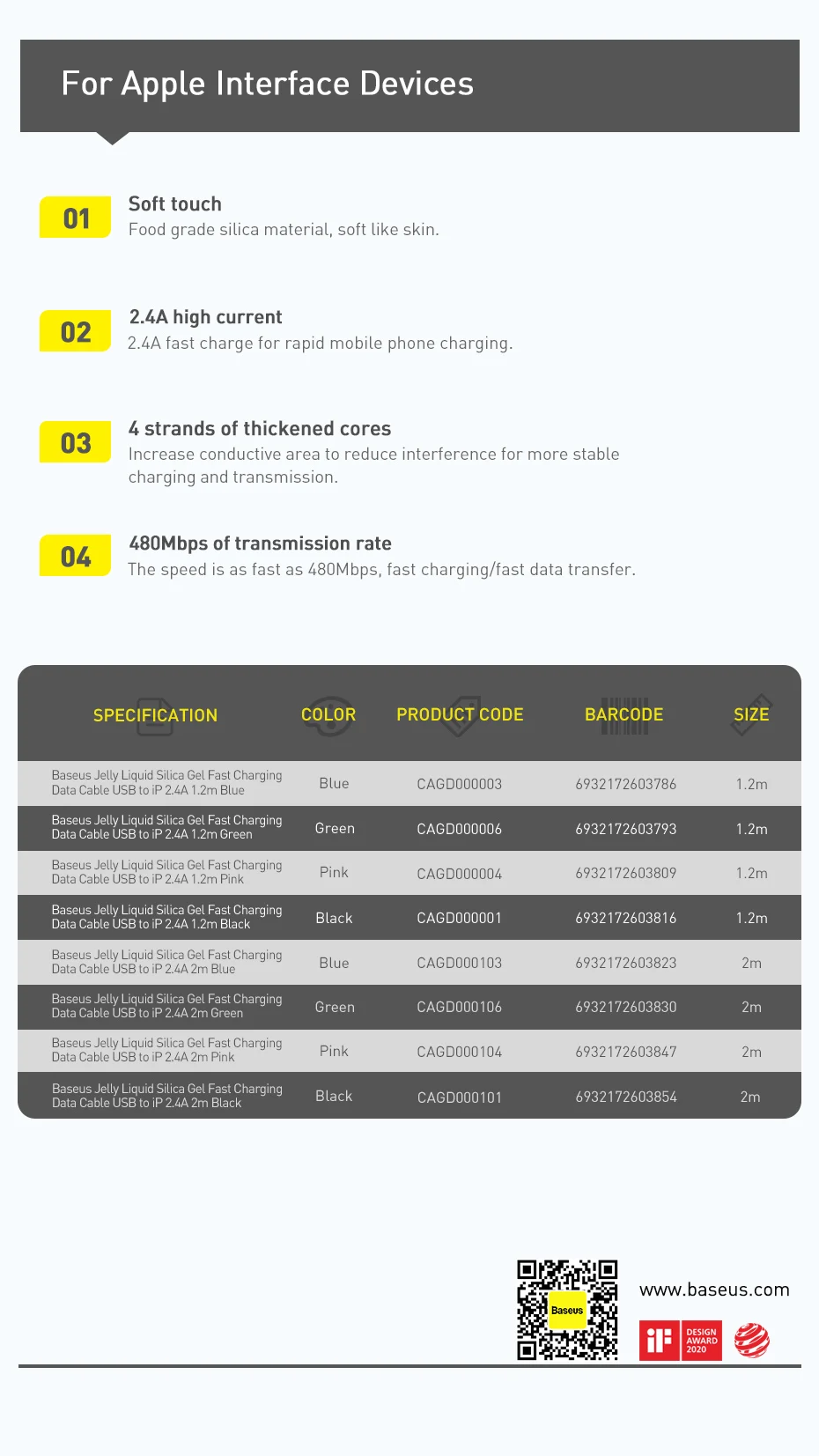 For Apple Interface Devices

01 Soft touch
Food grade silica material, soft like skin.

02 2.4A high current
2.4A fast charge for rapid mobile phone charging.

03 4 strands of thickened cores
Increase conductive area to reduce interference for more stable charging and transmission.

04 480Mbps of transmission rate
The speed is as fast as 480Mbps, fast charging/fast data transfer.

| SPECIFICATION | COLOR | PRODUCT CODE | BARCODE | SIZE |
|---|---|---|---|---|
| Baseus Jelly Liquid Silica Gel Fast Charging Data Cable USB to iP 2.4A 1.2m Blue | Blue | CAGD000003 | 6932172603786 | 1.2m |
| Baseus Jelly Liquid Silica Gel Fast Charging Data Cable USB to iP 2.4A 1.2m Green | Green | CAGD000006 | 6932172603793 | 1.2m |
| Baseus Jelly Liquid Silica Gel Fast Charging Data Cable USB to iP 2.4A 1.2m Pink | Pink | CAGD000004 | 6932172603809 | 1.2m |
| Baseus Jelly Liquid Silica Gel Fast Charging Data Cable USB to iP 2.4A 1.2m Black | Black | CAGD000001 | 6932172603816 | 1.2m |
| Baseus Jelly Liquid Silica Gel Fast Charging Data Cable USB to iP 2.4A 2m Blue | Blue | CAGD000103 | 6932172603823 | 2m |
| Baseus Jelly Liquid Silica Gel Fast Charging Data Cable USB to iP 2.4A 2m Green | Green | CAGD000106 | 6932172603830 | 2m |
| Baseus Jelly Liquid Silica Gel Fast Charging Data Cable USB to iP 2.4A 2m Pink | Pink | CAGD000104 | 6932172603847 | 2m |
| Baseus Jelly Liquid Silica Gel Fast Charging Data Cable USB to iP 2.4A 2m Black | Black | CAGD000101 | 6932172603854 | 2m |

Baseus
www.baseus.com
iF DESIGN AWARD 2020